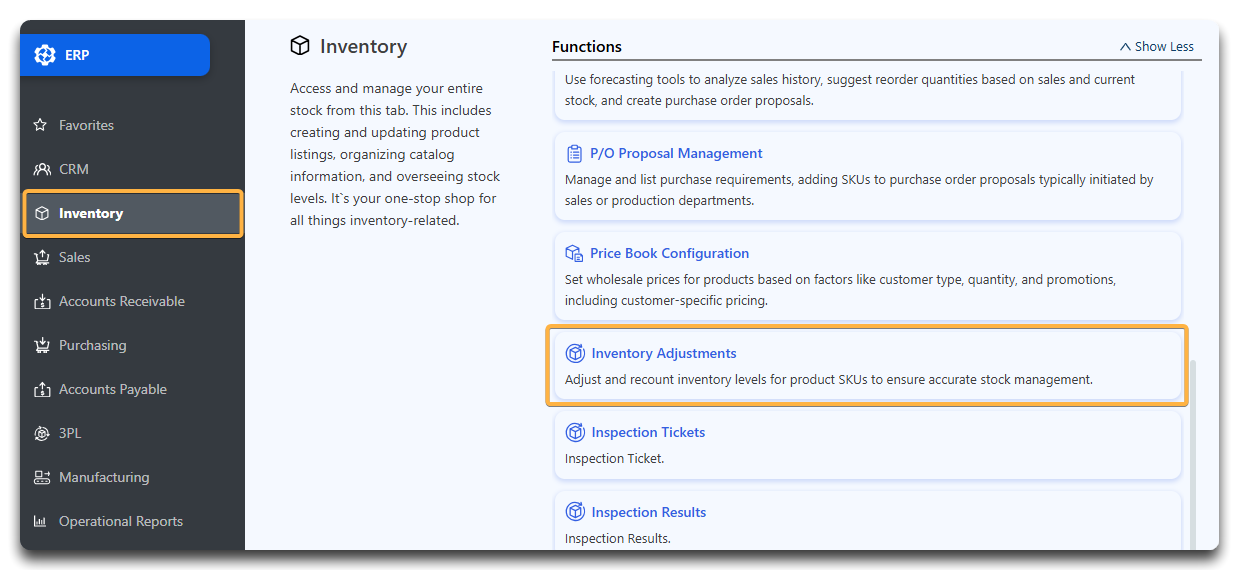 ERP

Favorites

CRM

Inventory

Sales

Accounts Receivable

Purchasing

Accounts Payable

3PL

Manufacturing

Operational Reports

Inventory

Access and manage your entire stock from this tab. This includes creating and updating product listings, organizing catalog information, and overseeing stock levels. It`s your one-stop shop for all things inventory-related.

Functions

Show Less

Use forecasting tools to analyze sales history, suggest reorder quantities based on sales and current stock, and create purchase order proposals.

P/O Proposal Management

Manage and list purchase requirements, adding SKUs to purchase order proposals typically initiated by sales or production departments.

Price Book Configuration

Set wholesale prices for products based on factors like customer type, quantity, and promotions, including customer-specific pricing.

Inventory Adjustments

Adjust and recount inventory levels for product SKUs to ensure accurate stock management.

Inspection Tickets

Inspection Ticket.

Inspection Results

Inspection Results.